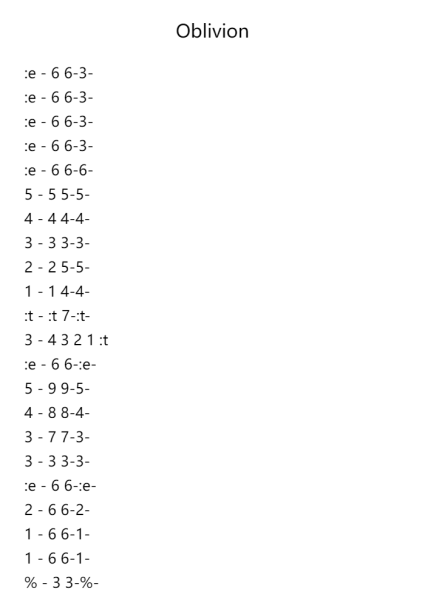 Oblivion

:e - 6 6-3-
:e - 6 6-3-
:e - 6 6-3-
:e - 6 6-3-
:e - 6 6-6-
5 - 5 5-5-
4 - 4 4-4-
3 - 3 3-3-
2 - 2 5-5-
1 - 1 4-4-
:t - :t 7-:t-
3 - 4 3 2 1 :t
:e - 6 6-:e-
5 - 9 9-5-
4 - 8 8-4-
3 - 7 7-3-
3 - 3 3-3-
:e - 6 6-:e-
2 - 6 6-2-
1 - 6 6-1-
1 - 6 6-1-
% - 3 3-%-